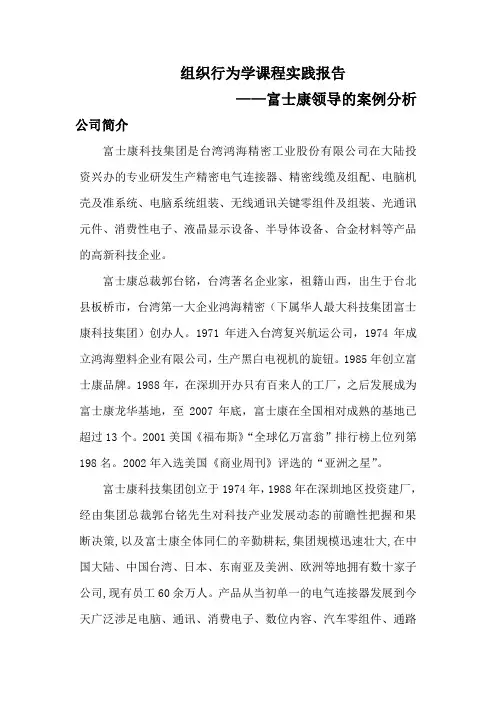 组织行为学课程实践报告

——富士康领导的案例分析

公司简介

富士康科技集团是台湾鸿海精密工业股份有限公司在大陆投资兴办的专业研发生产精密电气连接器、精密线缆及组配、电脑机壳及准系统、电脑系统组装、无线通讯关键零组件及组装、光通讯元件、消费性电子、液晶显示设备、半导体设备、合金材料等产品的高新科技企业。

富士康总裁郭台铭，台湾著名企业家，祖籍山西，出生于台北县板桥市，台湾第一大企业鸿海精密（下属华人最大科技集团富士康科技集团）创办人。1971 年进入台湾复兴航运公司，1974 年成立鸿海塑料企业有限公司，生产黑白电视机的旋钮。1985 年创立富士康品牌。1988 年，在深圳开办只有百来人的工厂，之后发展成为富士康龙华基地，至 2007 年底，富士康在全国相对成熟的基地已超过 13 个。2001 美国《福布斯》“全球亿万富翁”排行榜上位列第 198 名。2002 年入选美国《商业周刊》评选的“亚洲之星”。

富士康科技集团创立于 1974 年，1988 年在深圳地区投资建厂，经由集团总裁郭台铭先生对科技产业发展动态的前瞻性把握和果断决策，以及富士康全体同仁的辛勤耕耘，集团规模迅速壮大，在中国大陆、中国台湾、日本、东南亚及美洲、欧洲等地拥有数十家子公司，现有员工 60 余万人。产品从当初单一的电气连接器发展到今天广泛涉足电脑、通讯、消费电子、数位内容、汽车零组件、通路